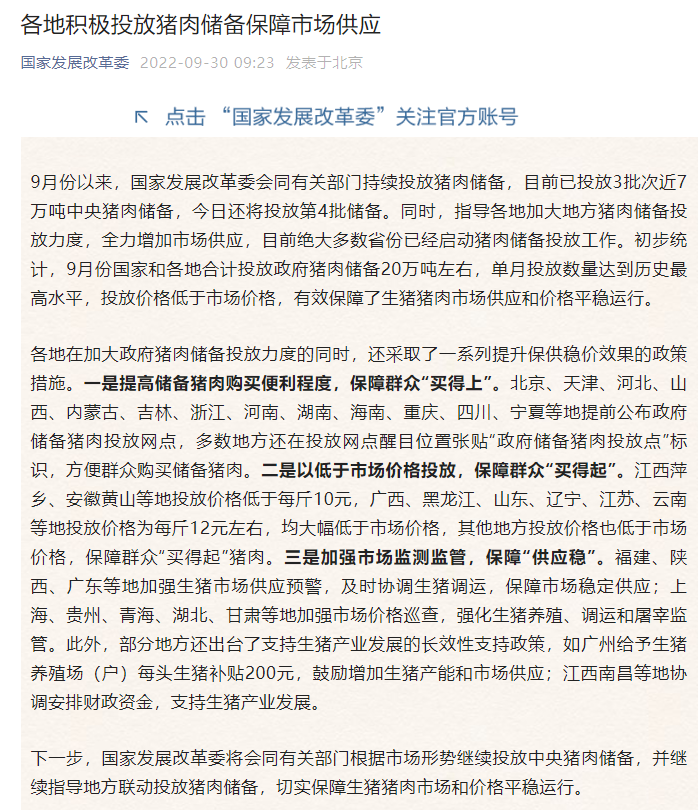 各地积极投放猪肉储备保障市场供应

国家发展改革委 2022-09-30 09:23 发表于北京

↖ 点击 “国家发展改革委”关注官方账号

9月份以来，国家发展改革委会同有关部门持续投放猪肉储备，目前已投放3批次近7万吨中央猪肉储备，今日还将投放第4批储备。同时，指导各地加大地方猪肉储备投放力度，全力增加市场供应，目前绝大多数省份已经启动猪肉储备投放工作。初步统计，9月份国家和各地合计投放政府猪肉储备20万吨左右，单月投放数量达到历史最高水平，投放价格低于市场价格，有效保障了生猪猪肉市场供应和价格平稳运行。

各地在加大政府猪肉储备投放力度的同时，还采取了一系列提升保供稳价效果的政策措施。一是提高储备猪肉购买便利程度，保障群众“买得上”。北京、天津、河北、山西、内蒙古、吉林、浙江、河南、湖南、海南、重庆、四川、宁夏等地提前公布政府储备猪肉投放网点，多数地方还在投放网点醒目位置张贴“政府储备猪肉投放点”标识，方便群众购买储备猪肉。二是以低于市场价格投放，保障群众“买得起”。江西萍乡、安徽黄山等地投放价格低于每斤10元，广西、黑龙江、山东、辽宁、江苏、云南等地投放价格为每斤12元左右，均大幅低于市场价格，其他地方投放价格也低于市场价格，保障群众“买得起”猪肉。三是加强市场监测监管，保障“供应稳”。福建、陕西、广东等地加强生猪市场供应预警，及时协调生猪调运，保障市场稳定供应；上海、贵州、青海、湖北、甘肃等地加强市场价格巡查，强化生猪养殖、调运和屠宰监管。此外，部分地方还出台了支持生猪产业发展的长效性支持政策，如广州给予生猪养殖场（户）每头生猪补贴200元，鼓励增加生猪产能和市场供应；江西南昌等地协调安排财政资金，支持生猪产业发展。

下一步，国家发展改革委将会同有关部门根据市场形势继续投放中央猪肉储备，并继续指导地方联动投放猪肉储备，切实保障生猪猪肉市场和价格平稳运行。